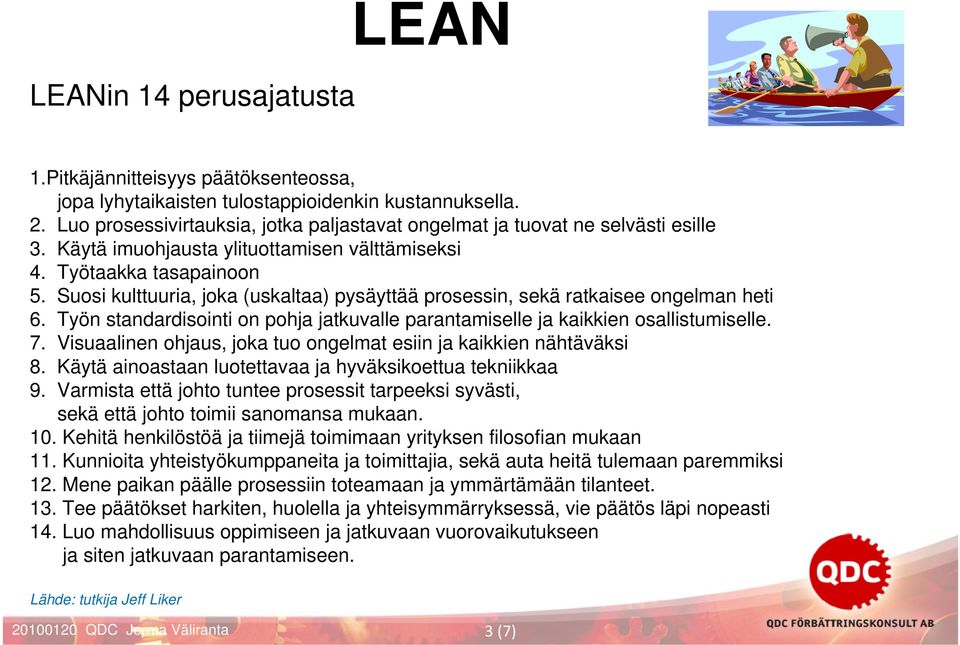 LEAN

LEANin 14 perusajatusta

1.Pitkäjännitteisyys päätöksenteossa, jopa lyhytaikaisten tulostappioidenkin kustannuksella.
2. Luo prosessivirtauksia, jotka paljastavat ongelmat ja tuovat ne selvästi esille
3. Käytä imuohjausta ylituottamisen välttämiseksi
4. Työtaakka tasapainoon
5. Suosi kulttuuria, joka (uskaltaa) pysäyttää prosessin, sekä ratkaisee ongelman heti
6. Työn standardisointi on pohja jatkuvalle parantamiselle ja kaikkien osallistumiselle.
7. Visuaalinen ohjaus, joka tuo ongelmat esiin ja kaikkien nähtäväksi
8. Käytä ainoastaan luotettavaa ja hyväksikoettua tekniikkaa
9. Varmista että johto tuntee prosessit tarpeeksi syvästi, sekä että johto toimii sanomansa mukaan.
10. Kehitä henkilöstöä ja tiimejä toimimaan yrityksen filosofian mukaan
11. Kunnioita yhteistyökumppaneita ja toimittajia, sekä auta heitä tulemaan paremmiksi
12. Mene paikan päälle prosessiin toteamaan ja ymmärtämään tilanteet.
13. Tee päätökset harkiten, huolella ja yhteisymmärryksessä, vie päätös läpi nopeasti
14. Luo mahdollisuus oppimiseen ja jatkuvaan vuorovaikutukseen ja siten jatkuvaan parantamiseen.

Lähde: tutkija Jeff Liker

20100120 QDC Jorma Väliranta

3 (7)

QDC

QDC FÖRBÄTTRINGSKONSULT AB